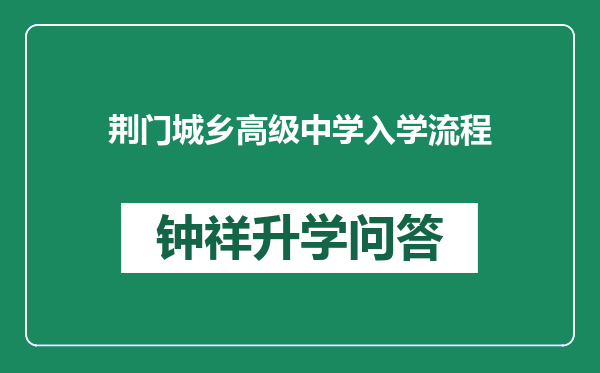 荆门城乡高级中学入学流程

钟祥升学问答